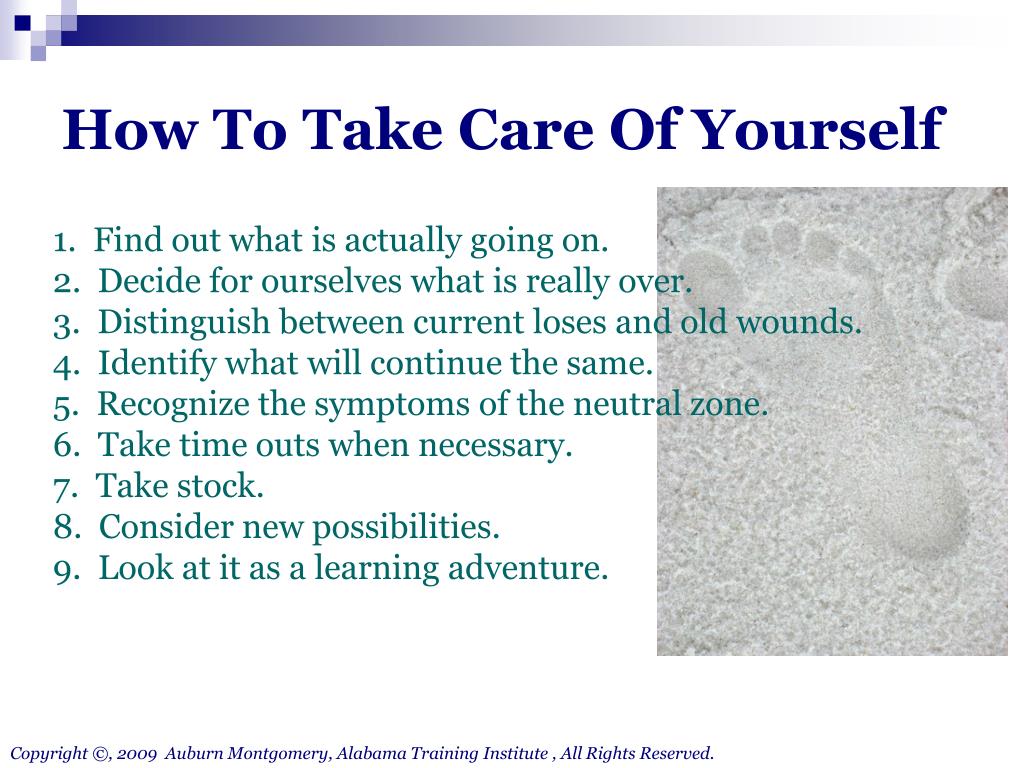 How To Take Care Of Yourself

1. Find out what is actually going on.
2. Decide for ourselves what is really over.
3. Distinguish between current loses and old wounds.
4. Identify what will continue the same.
5. Recognize the symptoms of the neutral zone.
6. Take time outs when necessary.
7. Take stock.
8. Consider new possibilities.
9. Look at it as a learning adventure.

Copyright ©, 2009 Auburn Montgomery, Alabama Training Institute , All Rights Reserved.